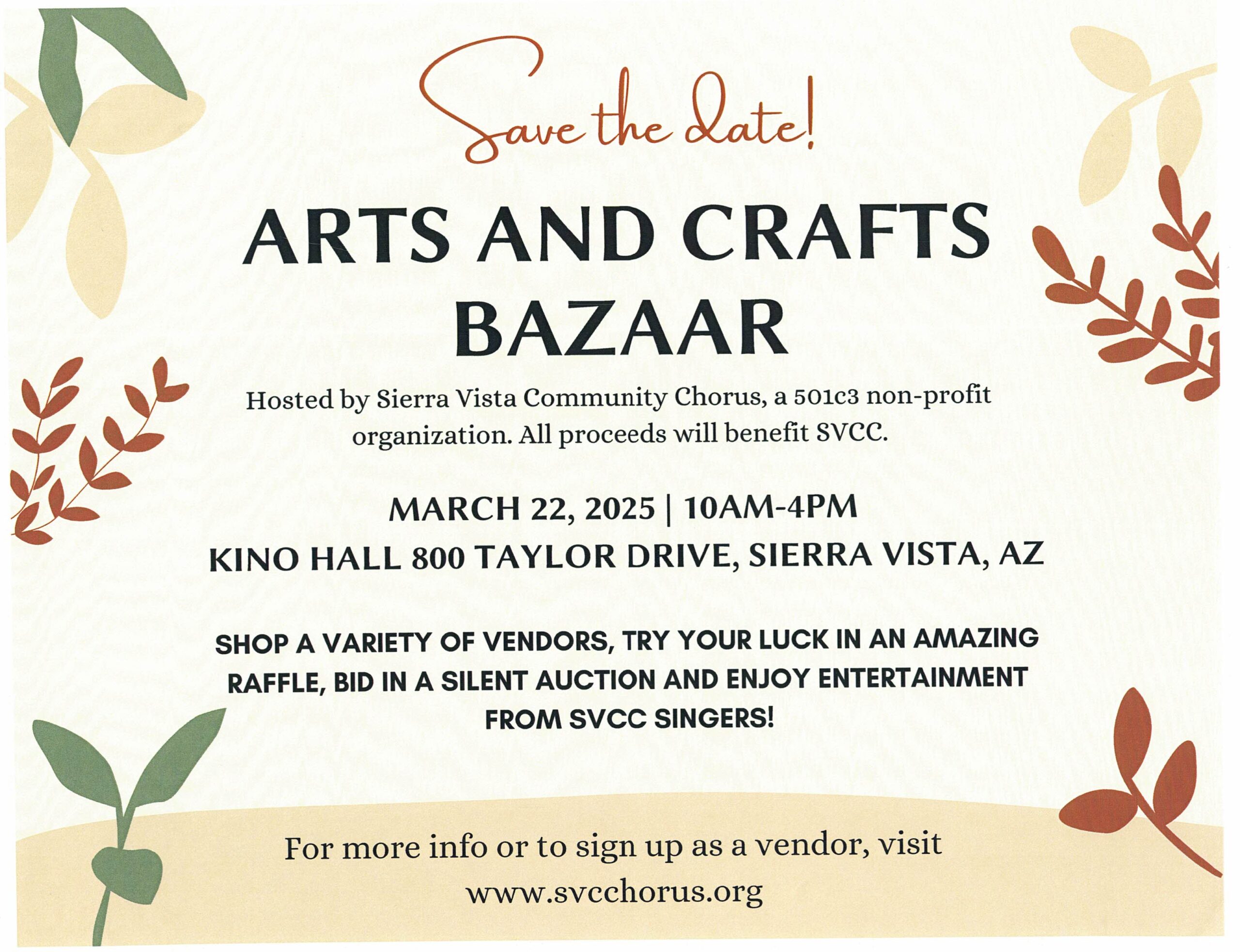 Save the date!

ARTS AND CRAFTS BAZAAR

Hosted by Sierra Vista Community Chorus, a 501c3 non-profit organization. All proceeds will benefit SVCC.

MARCH 22, 2025 | 10AM-4PM

KINO HALL 800 TAYLOR DRIVE, SIERRA VISTA, AZ

SHOP A VARIETY OF VENDORS, TRY YOUR LUCK IN AN AMAZING RAFFLE, BID IN A SILENT AUCTION AND ENJOY ENTERTAINMENT FROM SVCC SINGERS!

For more info or to sign up as a vendor, visit www.svcchorus.org